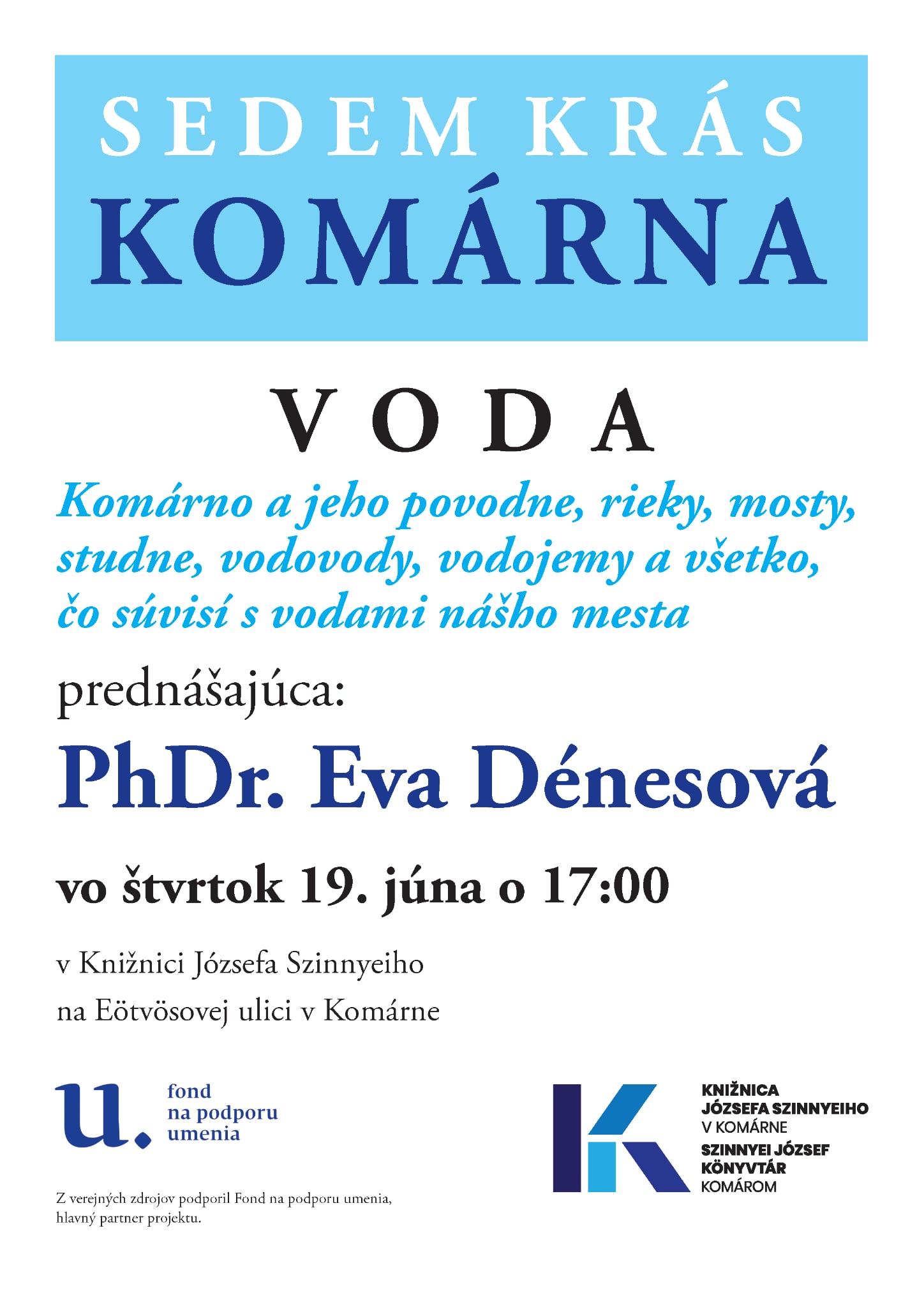 SEDEM KRÁS
KOMÁRNA

VODA

Komárno a jeho povodne, rieky, mosty, studne, vodovody, vodojemy a všetko, čo súvisí s vodami nášho mesta

prednášajúca:

PhDr. Eva Dénesová

vo štvrtok 19. júna o 17:00

v Knižnici Józsefa Szinnyeiho
na Eötvösovej ulici v Komárne

u.
fond
na podporu
umenia

Z verejných zdrojov podporil Fond na podporu umenia, hlavný partner projektu.

KNIŽNICA
JÓZSEFA SZINNYEIHO
V KOMÁRNE
SZINNYEI JÓZSEF
KÖNYVTÁR
KOMÁROM